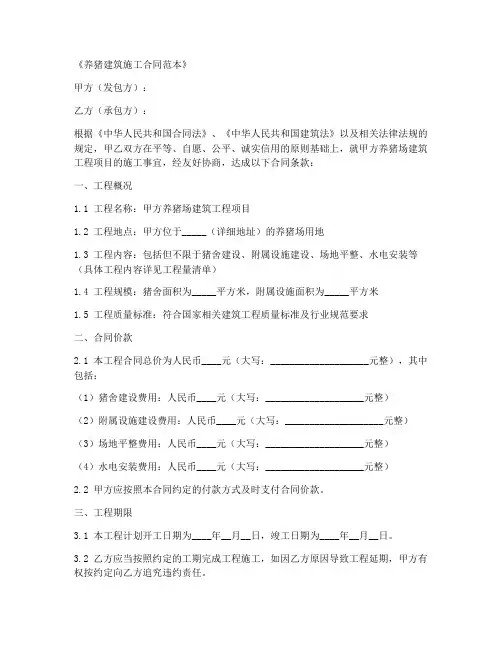 《养猪建筑施工合同范本》

甲方（发包方）：

乙方（承包方）：

根据《中华人民共和国合同法》、《中华人民共和国建筑法》以及相关法律法规的规定，甲乙双方在平等、自愿、公平、诚实信用的原则基础上，就甲方养猪场建筑工程项目的施工事宜，经友好协商，达成以下合同条款：

一、工程概况

1.1 工程名称：甲方养猪场建筑工程项目

1.2 工程地点：甲方位于_____（详细地址）的养猪场用地

1.3 工程内容：包括但不限于猪舍建设、附属设施建设、场地平整、水电安装等（具体工程内容详见工程量清单）

1.4 工程规模：猪舍面积为_____平方米，附属设施面积为_____平方米

1.5 工程质量标准：符合国家相关建筑工程质量标准及行业规范要求

二、合同价款

2.1 本工程合同总价为人民币____元（大写：____________________元整），其中包括：

（1）猪舍建设费用：人民币____元（大写：____________________元整）

（2）附属设施建设费用：人民币____元（大写：____________________元整）

（3）场地平整费用：人民币____元（大写：____________________元整）

（4）水电安装费用：人民币____元（大写：____________________元整）

2.2 甲方应按照本合同约定的付款方式及时支付合同价款。

三、工程期限

3.1 本工程计划开工日期为____年__月__日，竣工日期为____年__月__日。

3.2 乙方应当按照约定的工期完成工程施工，如因乙方原因导致工程延期，甲方有权按约定向乙方追究违约责任。